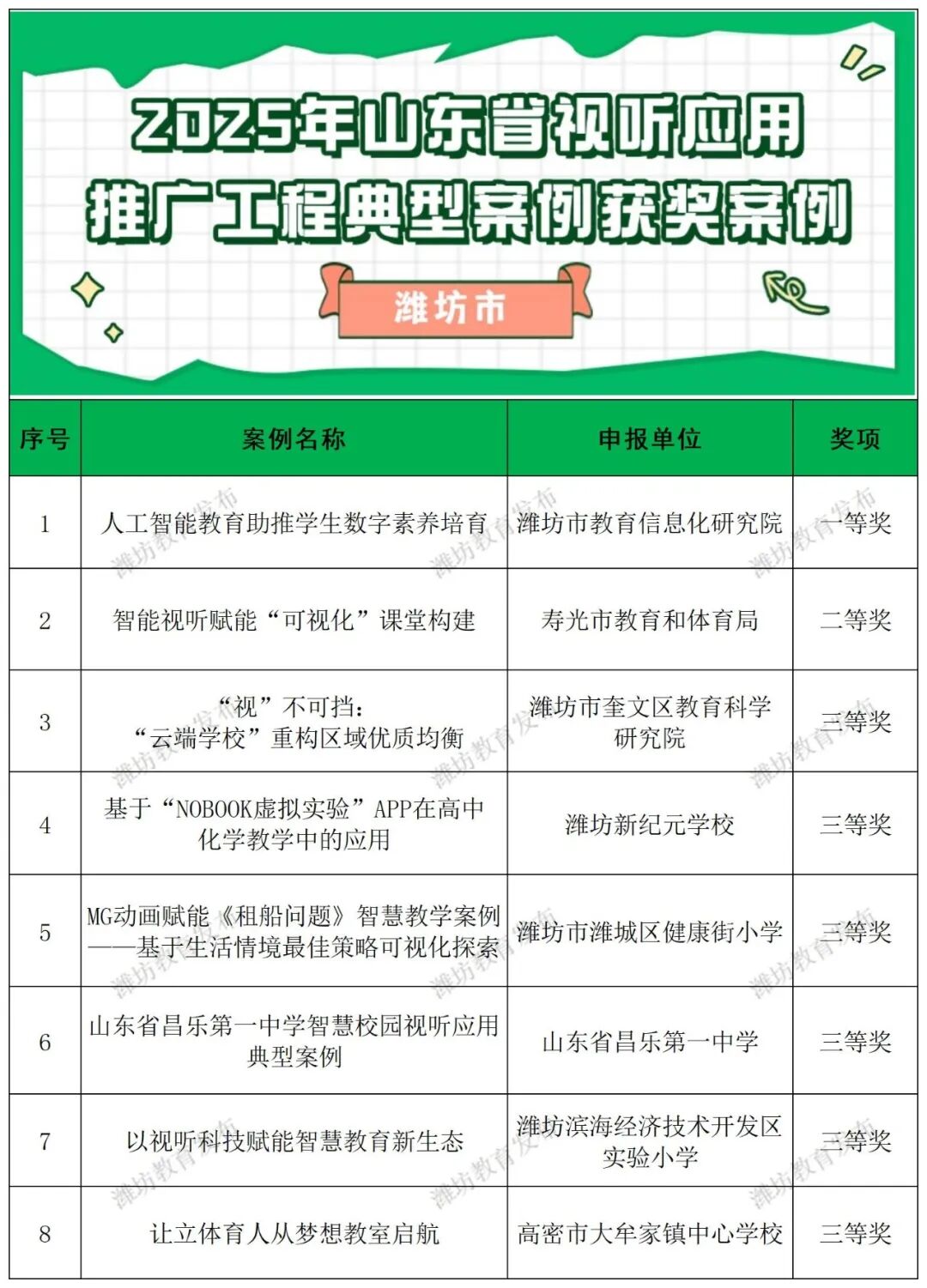 2025年山东省视听应用推广工程典型案例获奖案例

潍坊市

| 序号 | 案例名称 | 申报单位 | 奖项 |
|---|---|---|---|
| 1 | 人工智能教育助推学生数字素养培育 | 潍坊市教育信息化研究院 | 一等奖 |
| 2 | 智能视听赋能“可视化”课堂构建 | 寿光市教育和体育局 | 二等奖 |
| 3 | “视”不可挡：“云端学校”重构区域优质均衡 | 潍坊市奎文区教育科学研究院 | 三等奖 |
| 4 | 基于“NOBOOK虚拟实验”APP在高中化学教学中的应用 | 潍坊新纪元学校 | 三等奖 |
| 5 | MG动画赋能《租船问题》智慧教学案例——基于生活情境最佳策略可视化探索 | 潍坊市潍城区健康街小学 | 三等奖 |
| 6 | 山东省昌乐第一中学智慧校园视听应用典型案例 | 山东省昌乐第一中学 | 三等奖 |
| 7 | 以视听科技赋能智慧教育新生态 | 潍坊滨海经济技术开发区实验小学 | 三等奖 |
| 8 | 让立体育人从梦想教室启航 | 高密市大牟家镇中心学校 | 三等奖 |

潍坊教育发布